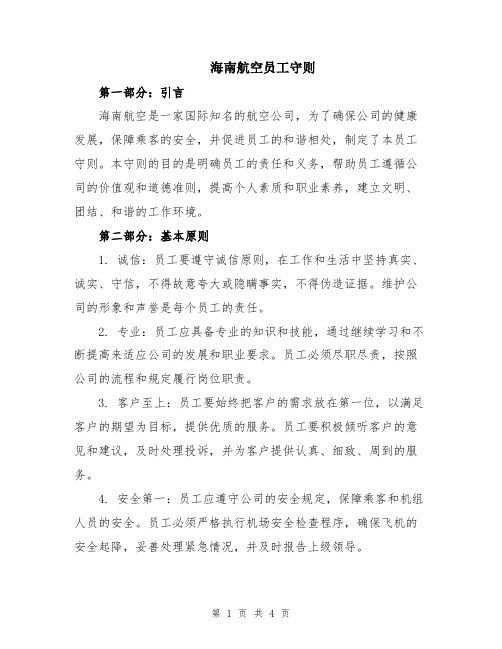 海南航空员工守则

第一部分：引言

海南航空是一家国际知名的航空公司，为了确保公司的健康发展，保障乘客的安全，并促进员工的和谐相处，制定了本员工守则。本守则的目的是明确员工的责任和义务，帮助员工遵循公司的价值观和道德准则，提高个人素质和职业素养，建立文明、团结、和谐的工作环境。

第二部分：基本原则

1. 诚信：员工要遵守诚信原则，在工作和生活中坚持真实、诚实、守信，不得故意夸大或隐瞒事实，不得伪造证据。维护公司的形象和声誉是每个员工的责任。

2. 专业：员工应具备专业的知识和技能，通过继续学习和不断提高来适应公司的发展和职业要求。员工必须尽职尽责，按照公司的流程和规定履行岗位职责。

3. 客户至上：员工要始终把客户的需求放在第一位，以满足客户的期望为目标，提供优质的服务。员工要积极倾听客户的意见和建议，及时处理投诉，并为客户提供认真、细致、周到的服务。

4. 安全第一：员工应遵守公司的安全规定，保障乘客和机组人员的安全。员工必须严格执行机场安全检查程序，确保飞机的安全起降，妥善处理紧急情况，并及时报告上级领导。

第 1 页 共 4 页